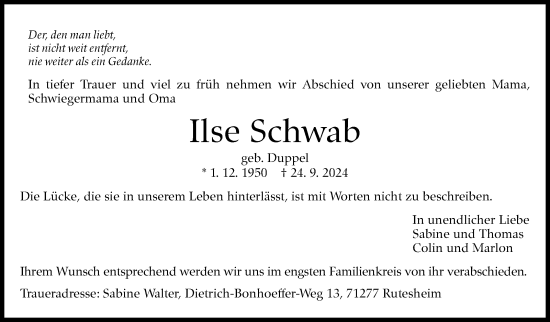 Der, den man liebt,
ist nicht weit entfernt,
nie weiter als ein Gedanke.

In tiefer Trauer und viel zu früh nehmen wir Abschied von unserer geliebten Mama, Schwiegermama und Oma

Ilse Schwab

geb. Duppel
* 1. 12. 1950 † 24. 9. 2024

Die Lücke, die sie in unserem Leben hinterlässt, ist mit Worten nicht zu beschreiben.

In unendlicher Liebe
Sabine und Thomas
Colin und Marlon

Ihrem Wunsch entsprechend werden wir uns im engsten Familienkreis von ihr verabschieden.

Traueradresse: Sabine Walter, Dietrich-Bonhoeffer-Weg 13, 71277 Rutesheim